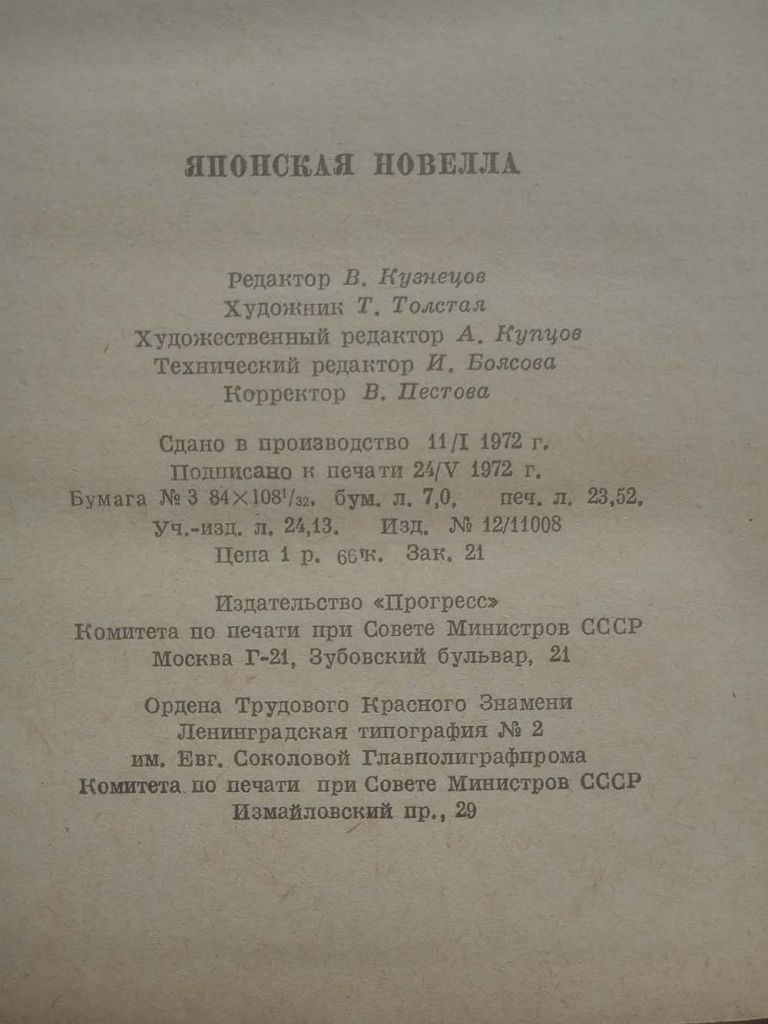 ЯПОНСКАЯ НОВЕЛЛА

Редактор В. Кузнецов
Художник Т. Толстая
Художественный редактор А. Купцов
Технический редактор И. Боясова
Корректор В. Пестова

Сдано в производство 11/I 1972 г.
Подписано к печати 24/V 1972 г.
Бумага № 3 $84 \times 108^{1}/_{32}$, бум. л. 7,0, печ. л. 23,52,
Уч.-изд. л. 24,13. Изд. № 12/11008
Цена 1 р. 66 к. Зак. 21

Издательство «Прогресс»
Комитета по печати при Совете Министров СССР
Москва Г-21, Зубовский бульвар, 21

Ордена Трудового Красного Знамени
Ленинградская типография № 2
им. Евг. Соколовой Главполиграфпрома
Комитета по печати при Совете Министров СССР
Измайловский пр., 29